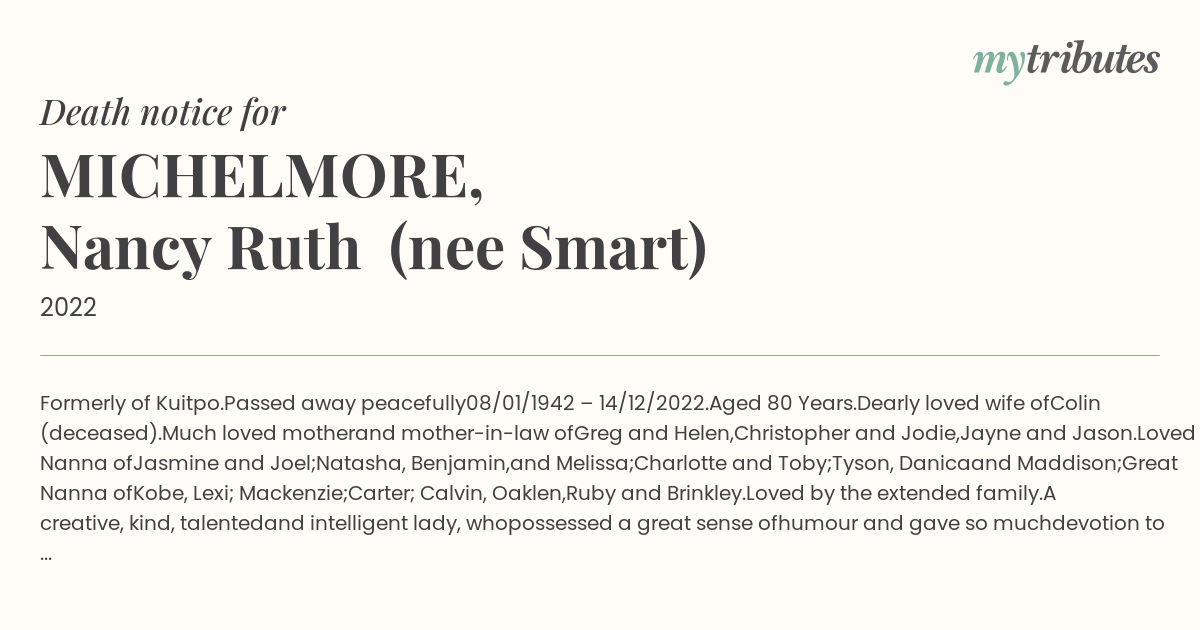 mytributes

Death notice for

MICHELMORE, Nancy Ruth (nee Smart)

2022

Formerly of Kuitpo.Passed away peacefully08/01/1942 – 14/12/2022.Aged 80 Years.Dearly loved wife ofColin (deceased).Much loved motherand mother-in-law ofGreg and Helen,Christopher and Jodie,Jayne and Jason.Loved Nanna ofJasmine and Joel;Natasha, Benjamin,and Melissa;Charlotte and Toby;Tyson, Danicaand Maddison;Great Nanna ofKobe, Lexi; Mackenzie;Carter; Calvin, Oaklen,Ruby and Brinkley.Loved by the extended family.A creative, kind, talentedand intelligent lady, whopossessed a great sense ofhumour and gave so muchdevotion to ...